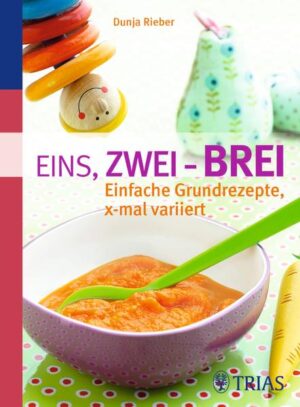 Dunja Rieber

EINS, ZWEI – BREI
Einfache Grundrezepte, x-mal variiert

TRIAS